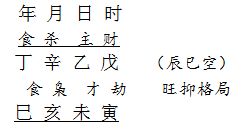 年 月 日 时

食 杀 主 财

丁 辛 乙 戊 （辰巳空）

食 枭 才 劫 旺抑格局

巳 亥 未 寅